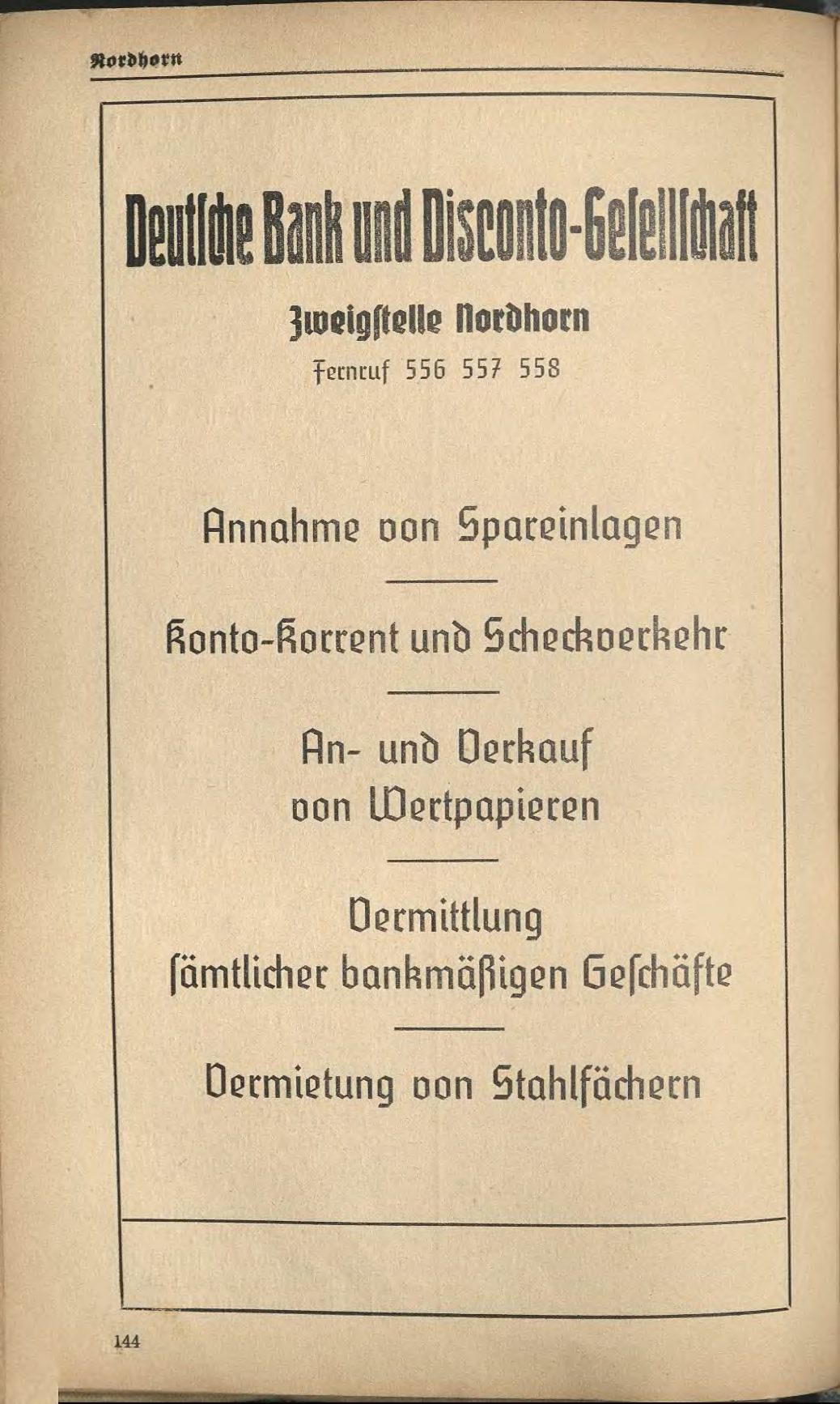 Nordhorn

Deutsche Bank und Disconto-Gesellschaft

Zweigstelle Nordhorn

Fernruf 556 557 558

Annahme von Spareinlagen

Konto-Korrent und Scheckverkehr

An- und Verkauf von Wertpapieren

Vermittlung sämtlicher bankmäßigen Geschäfte

Vermietung von Stahlfächern

144